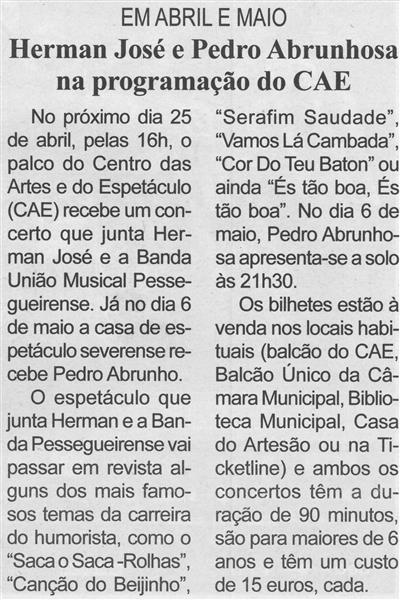 EM ABRIL E MAIO

Herman José e Pedro Abrunhosa na programação do CAE

No próximo dia 25 de abril, pelas 16h, o palco do Centro das Artes e do Espetáculo (CAE) recebe um concerto que junta Herman José e a Banda União Musical Pessegueirense. Já no dia 6 de maio a casa de espetáculo severense recebe Pedro Abrunho.

O espetáculo que junta Herman e a Banda Pessegueirense vai passar em revista alguns dos mais famosos temas da carreira do humorista, como o "Saca o Saca -Rolhas", "Canção do Beijinho", "Serafim Saudade", "Vamos Lá Cambada", "Cor Do Teu Baton" ou ainda "És tão boa, És tão boa". No dia 6 de maio, Pedro Abrunhosa apresenta-se a solo às 21h30.

Os bilhetes estão à venda nos locais habituais (balcão do CAE, Balcão Único da Câmara Municipal, Biblioteca Municipal, Casa do Artesão ou na Ticketline) e ambos os concertos têm a duração de 90 minutos, são para maiores de 6 anos e têm um custo de 15 euros, cada.